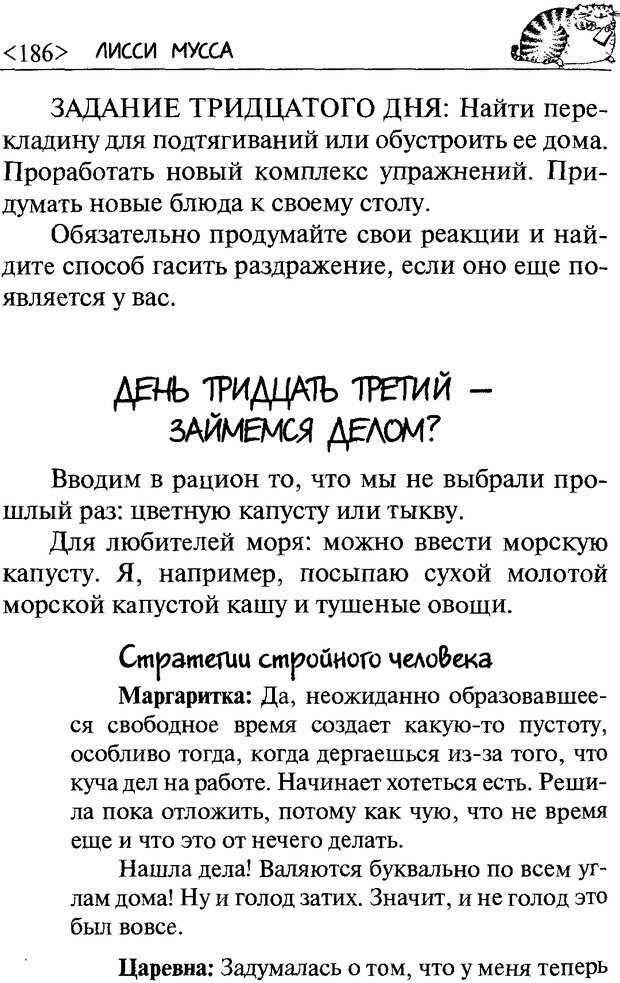 <186> ЛИССИ МУССА

ЗАДАНИЕ ТРИДЦАТОГО ДНЯ: Найти перекладину для подтягиваний или обустроить ее дома. Проработать новый комплекс упражнений. Придумать новые блюда к своему столу.

Обязательно продумайте свои реакции и найдите способ гасить раздражение, если оно еще появляется у вас.

ДЕНЬ ТРИДЦАТЬ ТРЕТИЙ — ЗАЙМЕМСЯ ДЕЛОМ?

Вводим в рацион то, что мы не выбрали прошлый раз: цветную капусту или тыкву.

Для любителей моря: можно ввести морскую капусту. Я, например, посыпаю сухой молотой морской капустой кашу и тушеные овощи.

Стратегии стройного человека

Маргаритка: Да, неожиданно образовавшееся свободное время создает какую-то пустоту, особливо тогда, когда дергаешься из-за того, что куча дел на работе. Начинает хотеться есть. Решила пока отложить, потому как чую, что не время еще и что это от нечего делать.

Нашла дела! Валяются буквально по всем углам дома! Ну и голод затих. Значит, и не голод это был вовсе.

Царевна: Задумалась о том, что у меня теперь